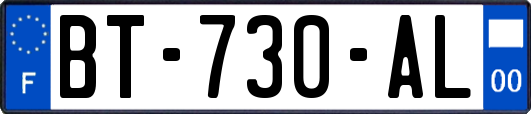 F
BT-730-AL
00